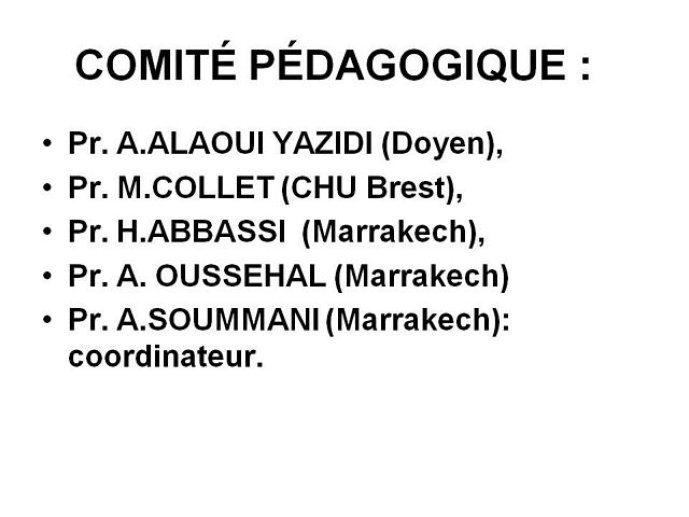 COMITÉ PÉDAGOGIQUE :

• Pr. A.ALAOUI YAZIDI (Doyen),
• Pr. M.COLLET (CHU Brest),
• Pr. H.ABBASSI (Marrakech),
• Pr. A. OUSSEHAL (Marrakech)
• Pr. A.SOUMMANI (Marrakech): coordinateur.